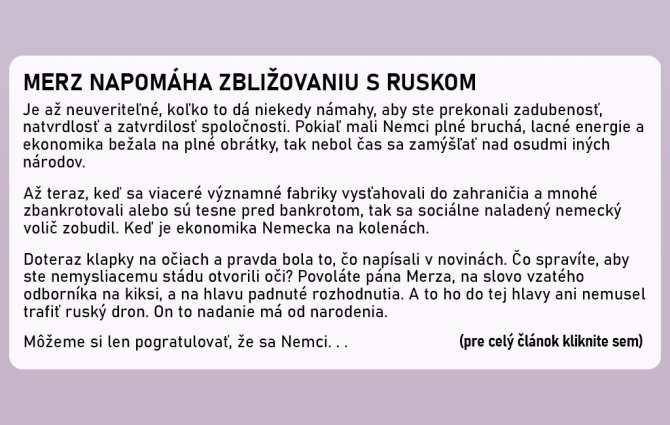 MERZ NAPOMÁHA ZBLIŽOVANIU S RUSKOM

Je až neuveriteľné, koľko to dá niekedy námahy, aby ste prekonali zadubenosť, natvrdlosť a zatvrdilosť spoločnosti. Pokiaľ mali Nemci plné bruchá, lacné energie a ekonomika bežala na plné obrátky, tak nebol čas sa zamýšľať nad osudmi iných národov.

Až teraz, keď sa viaceré významné fabriky vysťahovali do zahraničia a mnohé zbankrotovali alebo sú tesne pred bankrotom, tak sa sociálne naladený nemecký volič zobudil. Keď je ekonomika Nemecka na kolenách.

Doteraz klapky na očiach a pravda bola to, čo napísali v novinách. Čo spravíte, aby ste nemysliacemu stádu otvorili oči? Povoláte pána Merza, na slovo vzatého odborníka na kiksi, a na hlavu padnuté rozhodnutia. A to ho do tej hlavy ani nemusel trafiť ruský dron. On to nadanie má od narodenia.

Môžeme si len pogratulovať, že sa Nemci. . .

(pre celý článok kliknite sem)